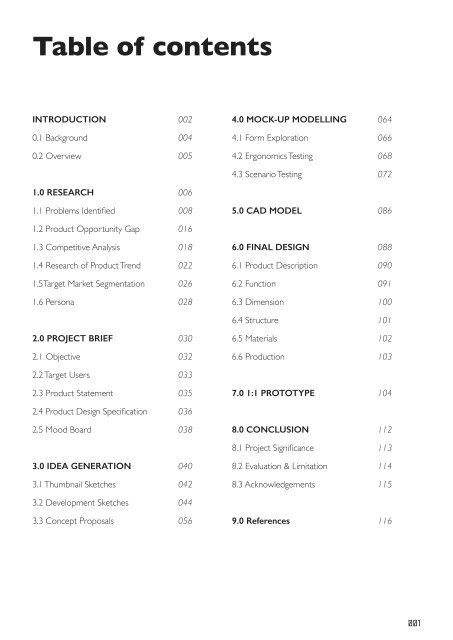 Table of contents

INTRODUCTION 002
0.1 Background 004
0.2 Overview 005

1.0 RESEARCH 006
1.1 Problems Identified 008
1.2 Product Opportunity Gap 016
1.3 Competitive Analysis 018
1.4 Research of Product Trend 022
1.5Target Market Segmentation 026
1.6 Persona 028

2.0 PROJECT BRIEF 030
2.1 Objective 032
2.2 Target Users 033
2.3 Product Statement 035
2.4 Product Design Specification 036
2.5 Mood Board 038

3.0 IDEA GENERATION 040
3.1 Thumbnail Sketches 042
3.2 Development Sketches 044
3.3 Concept Proposals 056

4.0 MOCK-UP MODELLING 064
4.1 Form Exploration 066
4.2 Ergonomics Testing 068
4.3 Scenario Testing 072

5.0 CAD MODEL 086

6.0 FINAL DESIGN 088
6.1 Product Description 090
6.2 Function 091
6.3 Dimension 100
6.4 Structure 101
6.5 Materials 102
6.6 Production 103

7.0 1:1 PROTOTYPE 104

8.0 CONCLUSION 112
8.1 Project Significance 113
8.2 Evaluation & Limitation 114
8.3 Acknowledgements 115

9.0 References 116

001